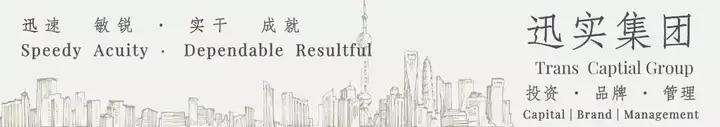 迅速　敏锐 · 实干　成就
Speedy Acuity · Dependable Resultful

迅实集团
Trans Captial Group
投资 · 品牌 · 管理
Capital | Brand | Management